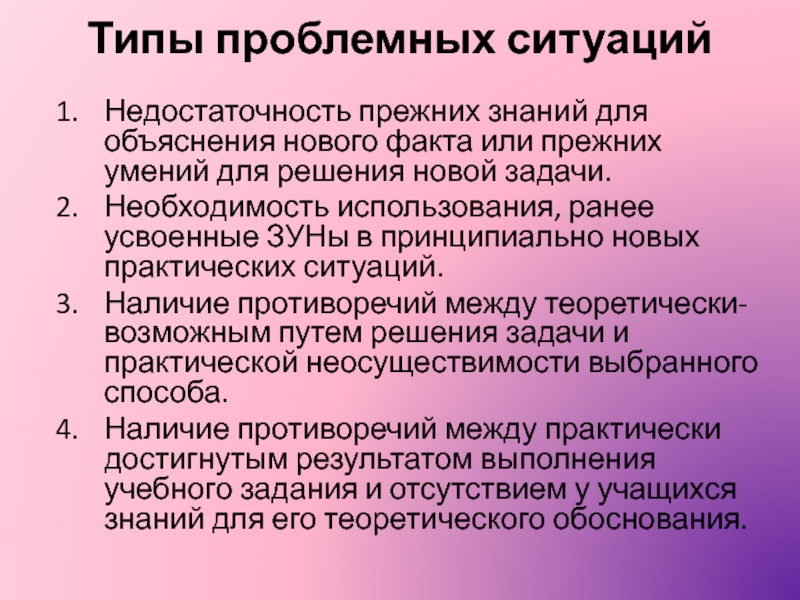 Типы проблемных ситуаций

1. Недостаточность прежних знаний для объяснения нового факта или прежних умений для решения новой задачи.
2. Необходимость использования, ранее усвоенные ЗУНы в принципиально новых практических ситуаций.
3. Наличие противоречий между теоретически-возможным путем решения задачи и практической неосуществимости выбранного способа.
4. Наличие противоречий между практически достигнутым результатом выполнения учебного задания и отсутствием у учащихся знаний для его теоретического обоснования.